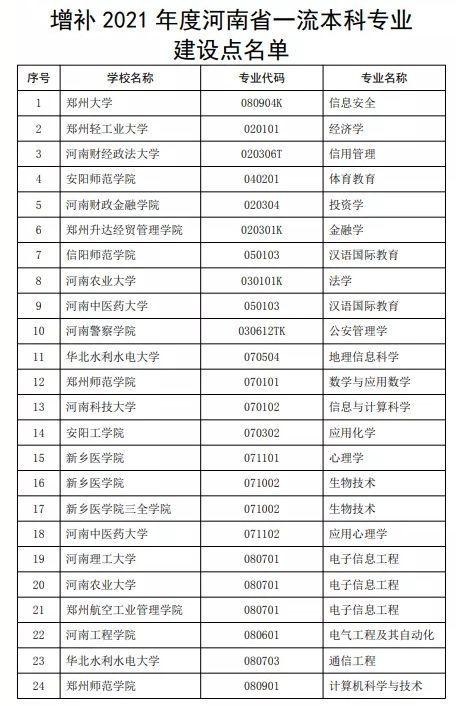 增补 2021 年度河南省一流本科专业建设点名单

| 序号 | 学校名称 | 专业代码 | 专业名称 |
|---|---|---|---|
| 1 | 郑州大学 | 080904K | 信息安全 |
| 2 | 郑州轻工业大学 | 020101 | 经济学 |
| 3 | 河南财经政法大学 | 020306T | 信用管理 |
| 4 | 安阳师范学院 | 040201 | 体育教育 |
| 5 | 河南财政金融学院 | 020304 | 投资学 |
| 6 | 郑州升达经贸管理学院 | 020301K | 金融学 |
| 7 | 信阳师范学院 | 050103 | 汉语国际教育 |
| 8 | 河南农业大学 | 030101K | 法学 |
| 9 | 河南中医药大学 | 050103 | 汉语国际教育 |
| 10 | 河南警察学院 | 030612TK | 公安管理学 |
| 11 | 华北水利水电大学 | 070504 | 地理信息科学 |
| 12 | 郑州师范学院 | 070101 | 数学与应用数学 |
| 13 | 河南科技大学 | 070102 | 信息与计算科学 |
| 14 | 安阳工学院 | 070302 | 应用化学 |
| 15 | 新乡医学院 | 071101 | 心理学 |
| 16 | 新乡医学院 | 071002 | 生物技术 |
| 17 | 新乡医学院三全学院 | 071002 | 生物技术 |
| 18 | 河南中医药大学 | 071102 | 应用心理学 |
| 19 | 河南理工大学 | 080701 | 电子信息工程 |
| 20 | 河南农业大学 | 080701 | 电子信息工程 |
| 21 | 郑州航空工业管理学院 | 080701 | 电子信息工程 |
| 22 | 河南工程学院 | 080601 | 电气工程及其自动化 |
| 23 | 华北水利水电大学 | 080703 | 通信工程 |
| 24 | 郑州师范学院 | 080901 | 计算机科学与技术 |